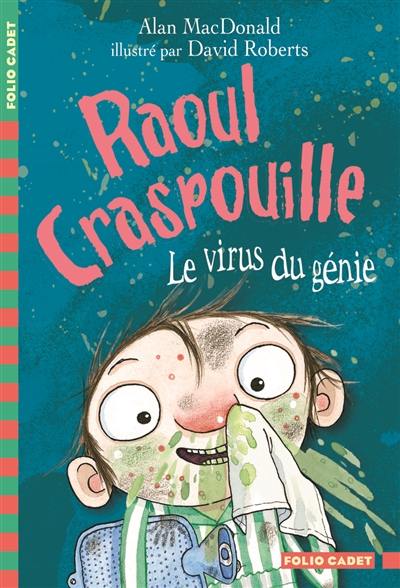 FOLIO CADET

Alan MacDonald
illustré par David Roberts

Raoul Craspouille

Le virus du génie

FOLIO CADET